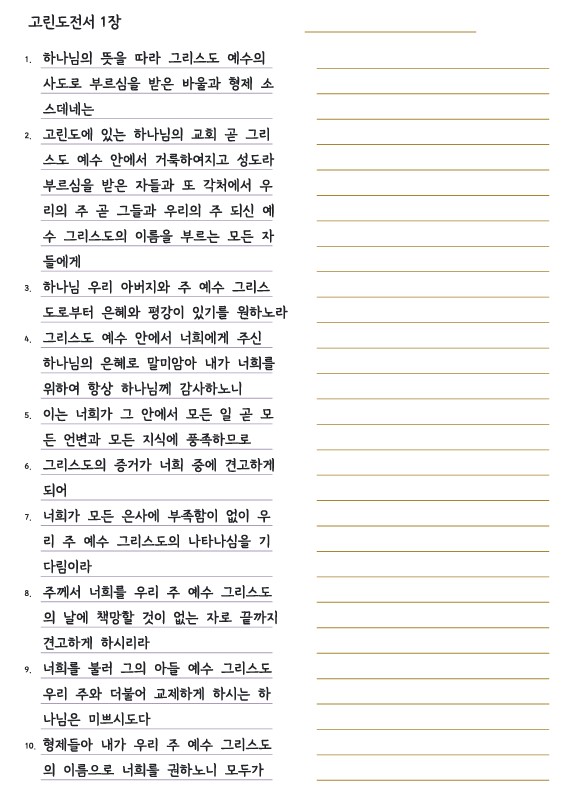 고린도전서 1장

1. 하나님의 뜻을 따라 그리스도 예수의 사도로 부르심을 받은 바울과 형제 소스데네는

2. 고린도에 있는 하나님의 교회 곧 그리스도 예수 안에서 거룩하여지고 성도라 부르심을 받은 자들과 또 각처에서 우리의 주 곧 그들과 우리의 주 되신 예수 그리스도의 이름을 부르는 모든 자들에게

3. 하나님 우리 아버지와 주 예수 그리스도로부터 은혜와 평강이 있기를 원하노라

4. 그리스도 예수 안에서 너희에게 주신 하나님의 은혜로 말미암아 내가 너희를 위하여 항상 하나님께 감사하노니

5. 이는 너희가 그 안에서 모든 일 곧 모든 언변과 모든 지식에 풍족하므로

6. 그리스도의 증거가 너희 중에 견고하게 되어

7. 너희가 모든 은사에 부족함이 없이 우리 주 예수 그리스도의 나타나심을 기다림이라

8. 주께서 너희를 우리 주 예수 그리스도의 날에 책망할 것이 없는 자로 끝까지 견고하게 하시리라

9. 너희를 불러 그의 아들 예수 그리스도 우리 주와 더불어 교제하게 하시는 하나님은 미쁘시도다

10. 형제들아 내가 우리 주 예수 그리스도의 이름으로 너희를 권하노니 모두가